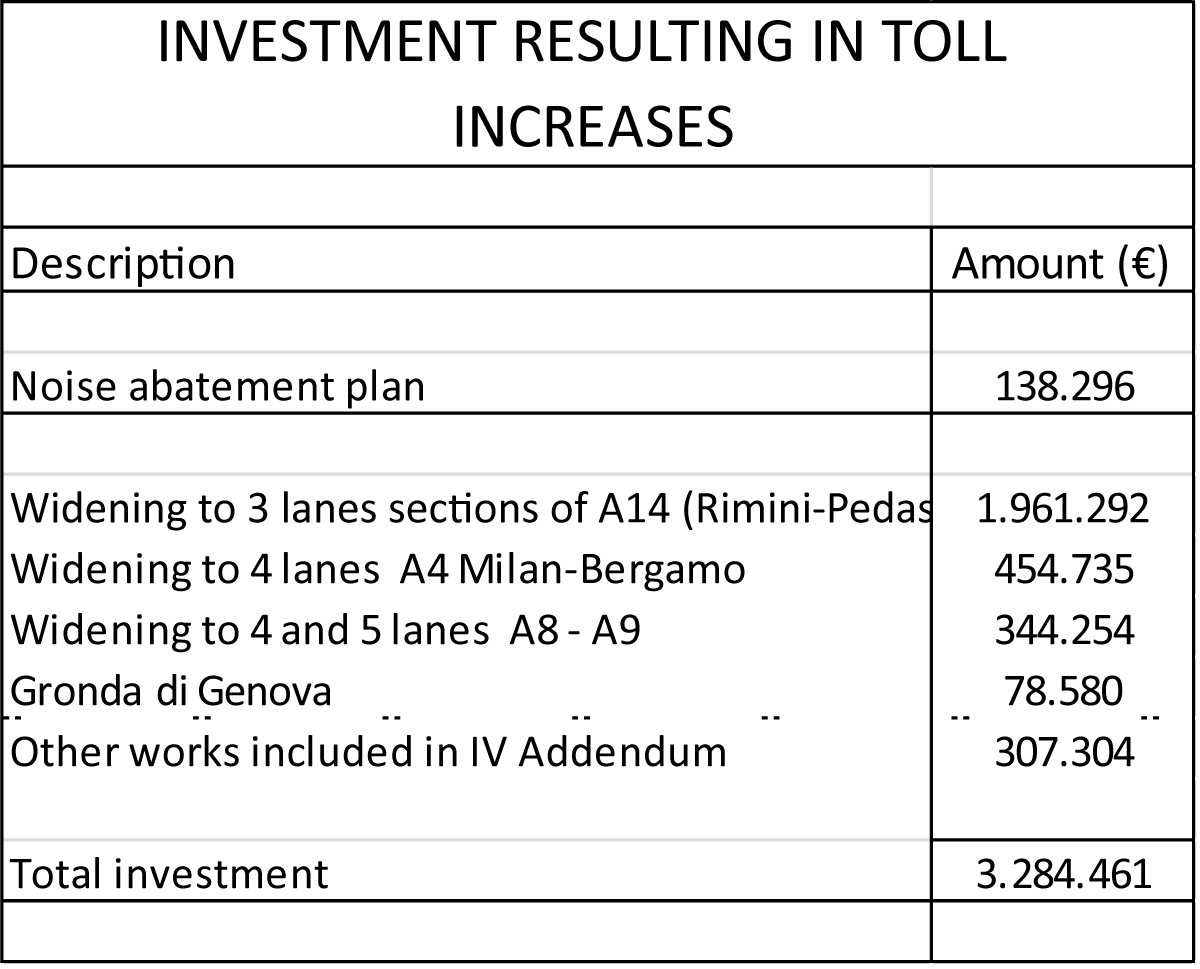 INVESTMENT RESULTING IN TOLL INCREASES

| Description | Amount (€) |
|---|---|
| Noise abatement plan | 138.296 |
| Widening to 3 lanes sections of A14 (Rimini-Pedas | 1.961.292 |
| Widening to 4 lanes A4 Milan-Bergamo | 454.735 |
| Widening to 4 and 5 lanes A8 - A9 | 344.254 |
| Gronda di Genova | 78.580 |
| Other works included in IV Addendum | 307.304 |
| Total investment | 3.284.461 |